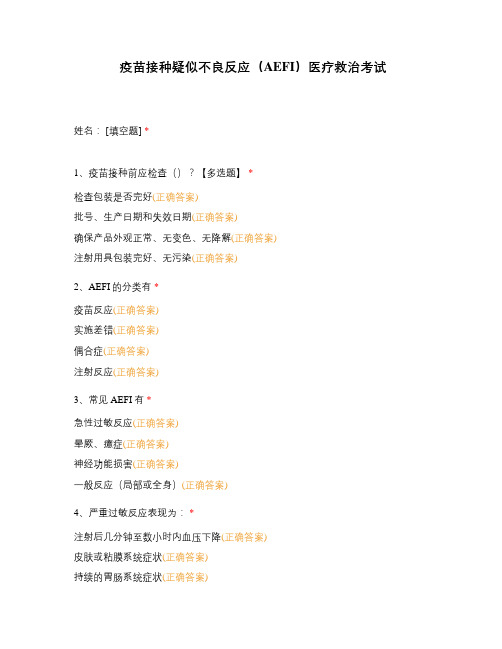 疫苗接种疑似不良反应（AEFI）医疗救治考试

姓名：[填空题] *

1、疫苗接种前应检查（）？【多选题】 *

检查包装是否完好(正确答案)

批号、生产日期和失效日期(正确答案)

确保产品外观正常、无变色、无降解(正确答案)

注射用具包装完好、无污染(正确答案)

2、AEFI 的分类有 *

疫苗反应(正确答案)

实施差错(正确答案)

偶合症(正确答案)

注射反应(正确答案)

3、常见 AEFI 有 *

急性过敏反应(正确答案)

晕厥、癔症(正确答案)

神经功能损害(正确答案)

一般反应（局部或全身）(正确答案)

4、严重过敏反应表现为： *

注射后几分钟至数小时内血压下降(正确答案)

皮肤或粘膜系统症状(正确答案)

持续的胃肠系统症状(正确答案)